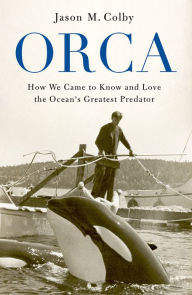 Jason M. Colby

ORCA

How We Came to Know and Love the Ocean's Greatest Predator